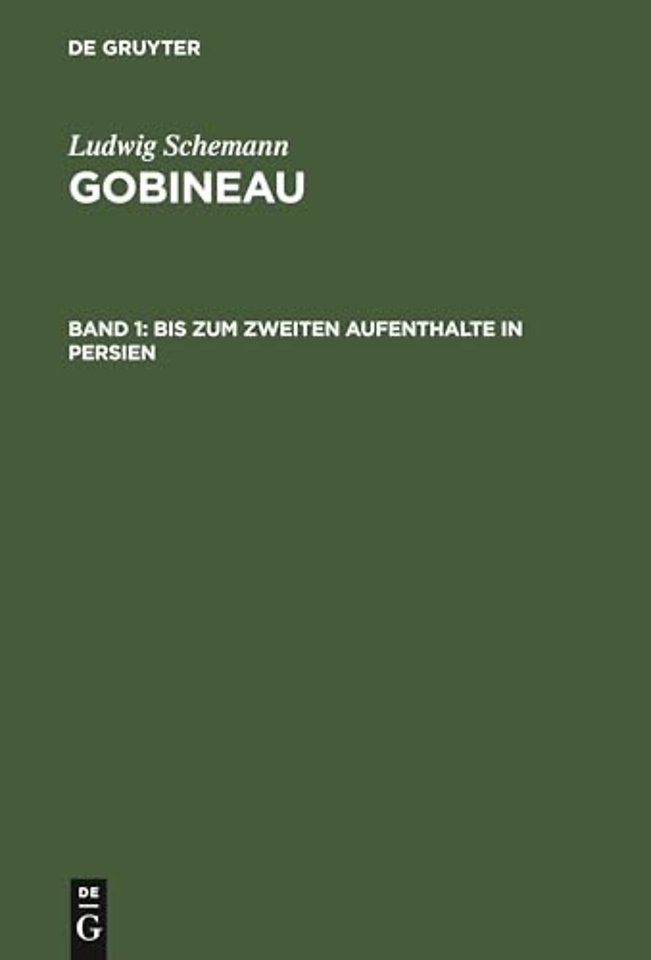 DE GRUYTER

Ludwig Schemann
GOBINEAU

BAND 1: BIS ZUM ZWEITEN AUFENTHALTE IN PERSIEN

DE
G